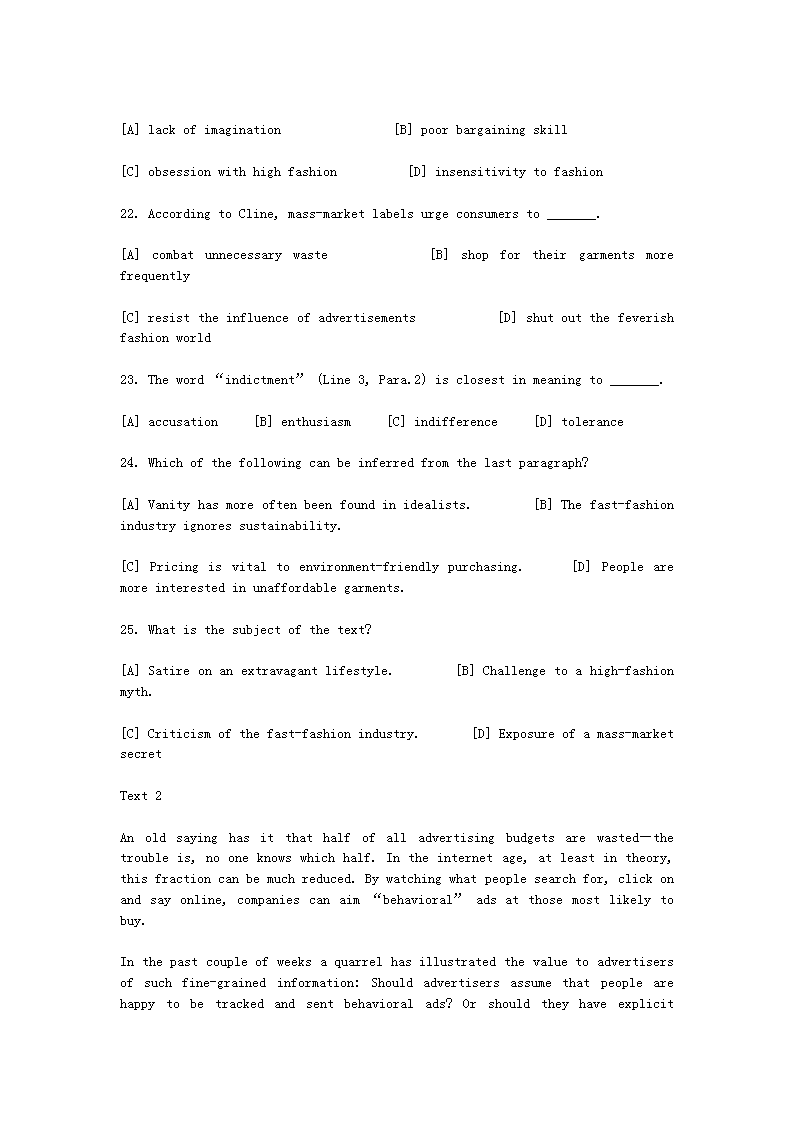 [A] lack of imagination [B] poor bargaining skill

[C] obsession with high fashion [D] insensitivity to fashion

22. According to Cline, mass-market labels urge consumers to _______.

[A] combat unnecessary waste [B] shop for their garments more frequently

[C] resist the influence of advertisements [D] shut out the feverish fashion world

23. The word “indictment” (Line 3, Para.2) is closest in meaning to _______.

[A] accusation [B] enthusiasm [C] indifference [D] tolerance

24. Which of the following can be inferred from the last paragraph?

[A] Vanity has more often been found in idealists. [B] The fast-fashion industry ignores sustainability.

[C] Pricing is vital to environment-friendly purchasing. [D] People are more interested in unaffordable garments.

25. What is the subject of the text?

[A] Satire on an extravagant lifestyle. [B] Challenge to a high-fashion myth.

[C] Criticism of the fast-fashion industry. [D] Exposure of a mass-market secret

Text 2

An old saying has it that half of all advertising budgets are wasted—the trouble is, no one knows which half. In the internet age, at least in theory, this fraction can be much reduced. By watching what people search for, click on and say online, companies can aim “behavioral” ads at those most likely to buy.

In the past couple of weeks a quarrel has illustrated the value to advertisers of such fine-grained information: Should advertisers assume that people are happy to be tracked and sent behavioral ads? Or should they have explicit